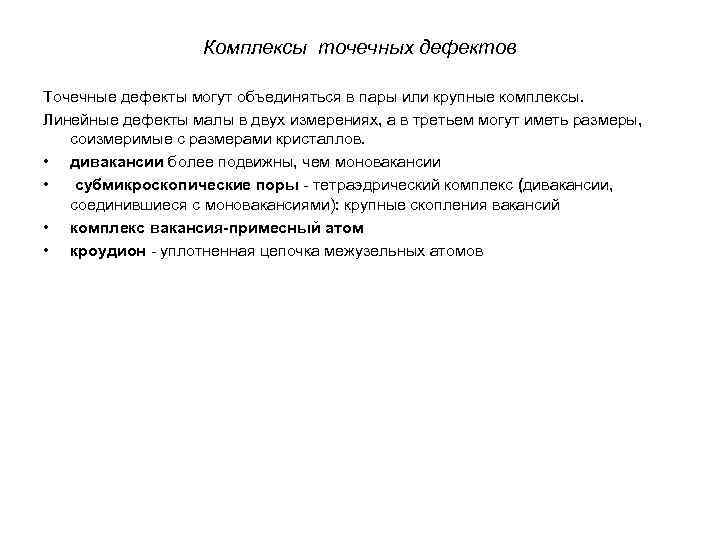 Комплексы точечных дефектов

Точечные дефекты могут объединяться в пары или крупные комплексы.

Линейные дефекты малы в двух измерениях, а в третьем могут иметь размеры, соизмеримые с размерами кристаллов.

• дивакансии более подвижны, чем моновакансии
• субмикроскопические поры - тетраэдрический комплекс (дивакансии, соединившиеся с моновакансиями): крупные скопления вакансий
• комплекс вакансия-примесный атом
• кроудион - уплотненная цепочка межузельных атомов